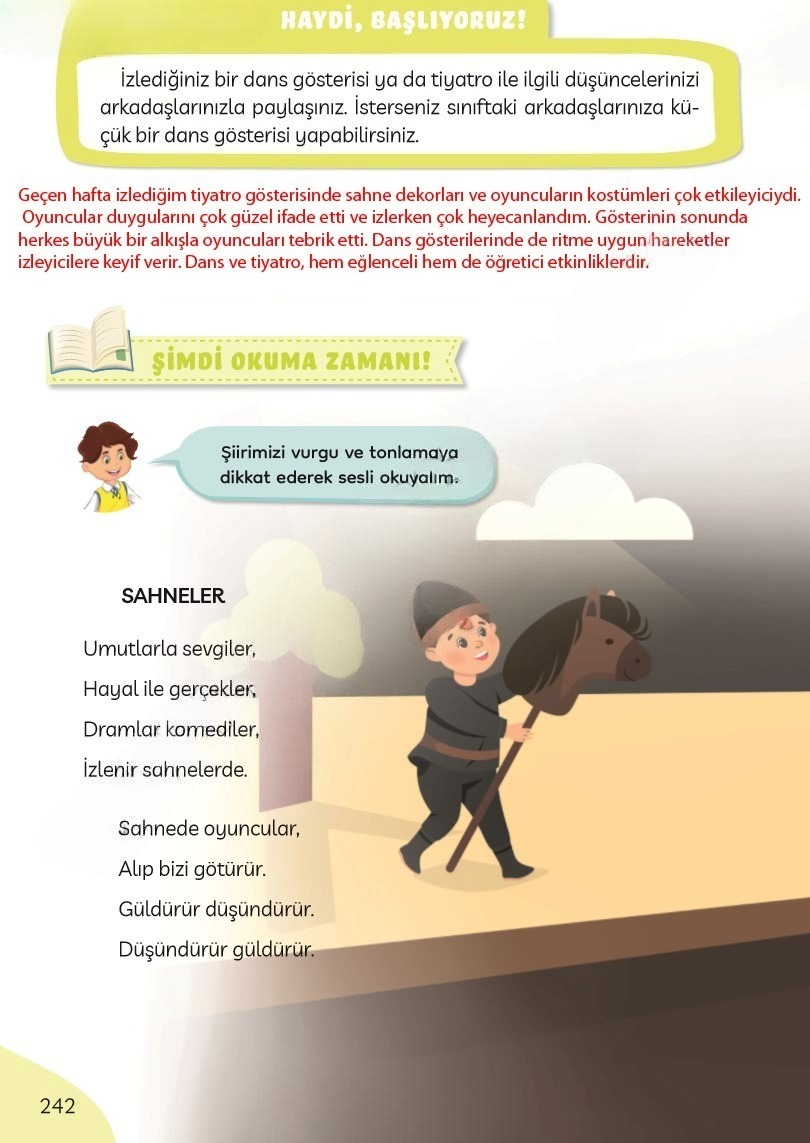 HAYDİ, BAŞLIYORUZ!

İzlediğiniz bir dans gösterisi ya da tiyatro ile ilgili düşüncelerinizi arkadaşlarınızla paylaşınız. İsterseniz sınıftaki arkadaşlarınıza küçük bir dans gösterisi yapabilirsiniz.

Geçen hafta izlediğim tiyatro gösterisinde sahne dekorları ve oyuncuların kostümleri çok etkileyiciydi. Oyuncular duygularını çok güzel ifade etti ve izlerken çok heyecanlandım. Gösterinin sonunda herkes büyük bir alkışla oyuncuları tebrik etti. Dans gösterilerinde de ritme uygun hareketler izleyicilere keyif verir. Dans ve tiyatro, hem eğlenceli hem de öğretici etkinliklerdir.

ŞİMDİ OKUMA ZAMANI!

Şiirimizi vurgu ve tonlamaya dikkat ederek sesli okuyalım.

SAHNELER

Umutlarla sevgiler,
Hayal ile gerçekler,
Dramlar komediler,
İzlenir sahnelerde.

Sahnede oyuncular,
Alıp bizi götürür.
Güldürür düşündürür.
Düşündürür güldürür.

242